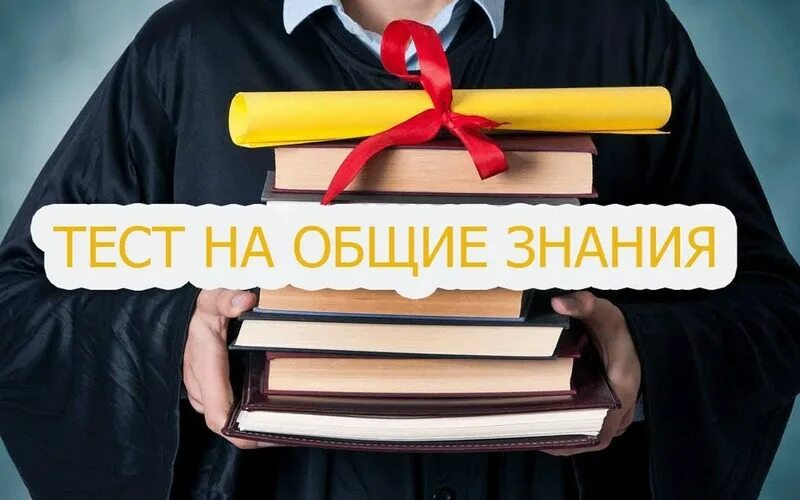 ТЕСТ НА ОБЩИЕ ЗНАНИЯ